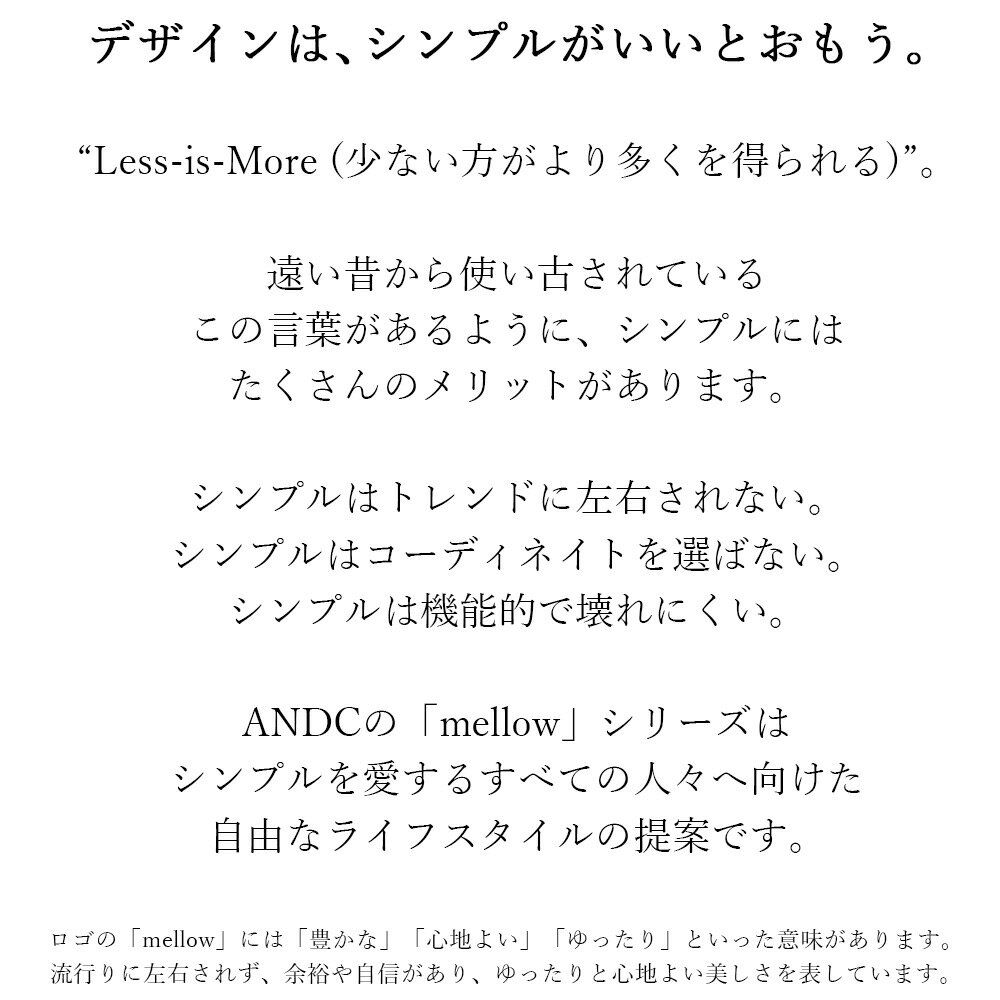 デザインは、シンプルがいいとおもう。

“Less-is-More (少ない方がより多くを得られる)”。

遠い昔から使い古されている
この言葉があるように、シンプルには
たくさんのメリットがあります。

シンプルはトレンドに左右されない。
シンプルはコーディネイトを選ばない。
シンプルは機能的で壊れにくい。

ANDCの「mellow」シリーズは
シンプルを愛するすべての人々へ向けた
自由なライフスタイルの提案です。

ロゴの「mellow」には「豊かな」「心地よい」「ゆったり」といった意味があります。
流行りに左右されず、余裕や自信があり、ゆったりと心地よい美しさを表しています。